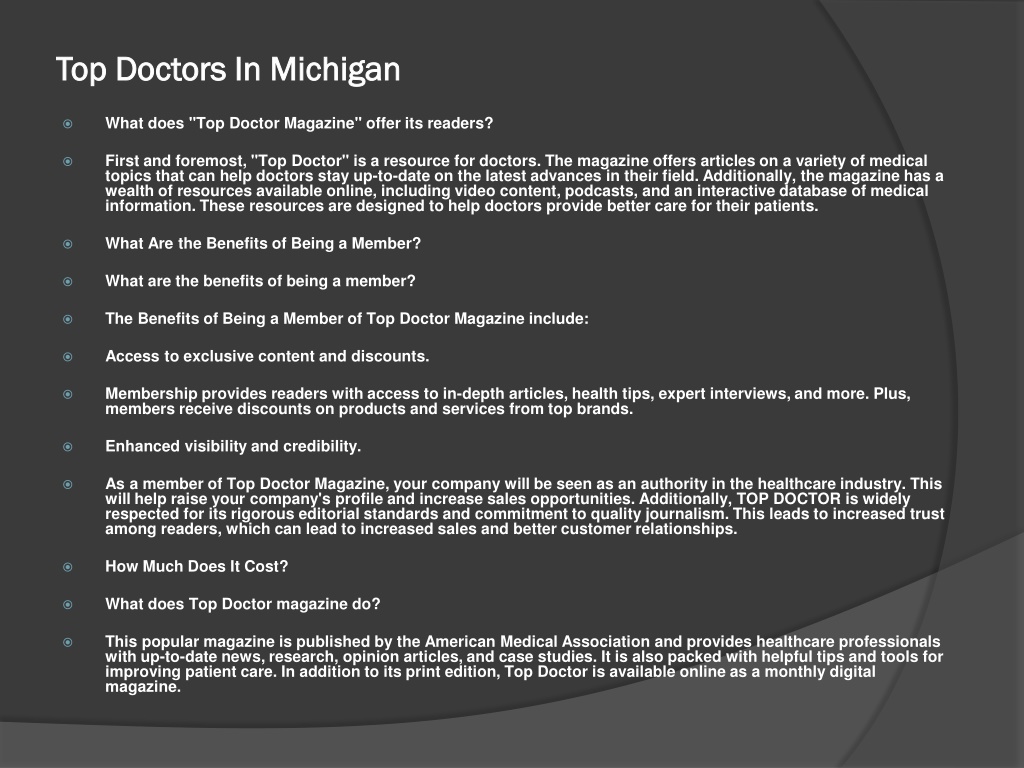 Top Doctors In Michigan

What does "Top Doctor Magazine" offer its readers?

First and foremost, "Top Doctor" is a resource for doctors. The magazine offers articles on a variety of medical topics that can help doctors stay up-to-date on the latest advances in their field. Additionally, the magazine has a wealth of resources available online, including video content, podcasts, and an interactive database of medical information. These resources are designed to help doctors provide better care for their patients.

What Are the Benefits of Being a Member?

What are the benefits of being a member?

The Benefits of Being a Member of Top Doctor Magazine include:

Access to exclusive content and discounts.

Membership provides readers with access to in-depth articles, health tips, expert interviews, and more. Plus, members receive discounts on products and services from top brands.

Enhanced visibility and credibility.

As a member of Top Doctor Magazine, your company will be seen as an authority in the healthcare industry. This will help raise your company's profile and increase sales opportunities. Additionally, TOP DOCTOR is widely respected for its rigorous editorial standards and commitment to quality journalism. This leads to increased trust among readers, which can lead to increased sales and better customer relationships.

How Much Does It Cost?

What does Top Doctor magazine do?

This popular magazine is published by the American Medical Association and provides healthcare professionals with up-to-date news, research, opinion articles, and case studies. It is also packed with helpful tips and tools for improving patient care. In addition to its print edition, Top Doctor is available online as a monthly digital magazine.